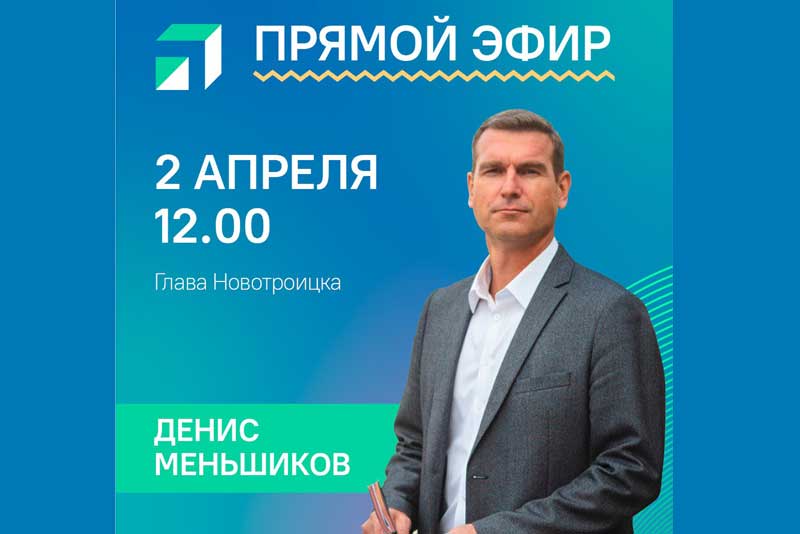 ПРЯМОЙ ЭФИР

2 АПРЕЛЯ
12.00

Глава Новотроицка

ДЕНИС
МЕНЬШИКОВ